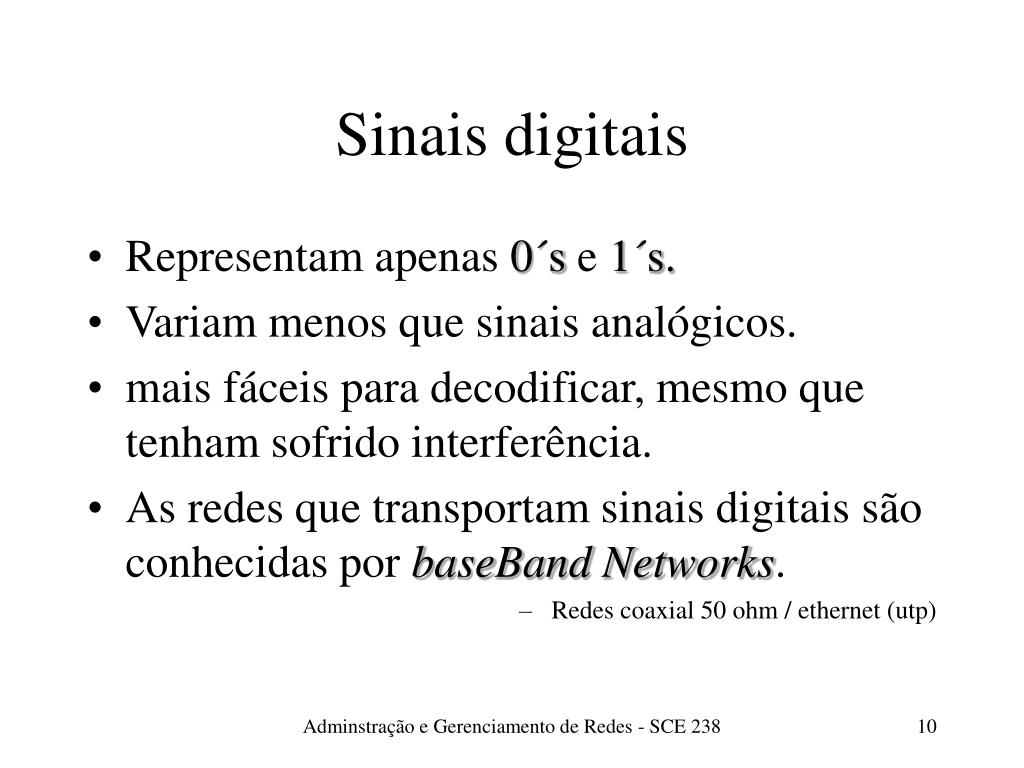 Sinais digitais

• Representam apenas 0´s e 1´s.
• Variam menos que sinais analógicos.
• mais fáceis para decodificar, mesmo que tenham sofrido interferência.
• As redes que transportam sinais digitais são conhecidas por baseBand Networks.
– Redes coaxial 50 ohm / ethernet (utp)

Adminstração e Gerenciamento de Redes - SCE 238

10